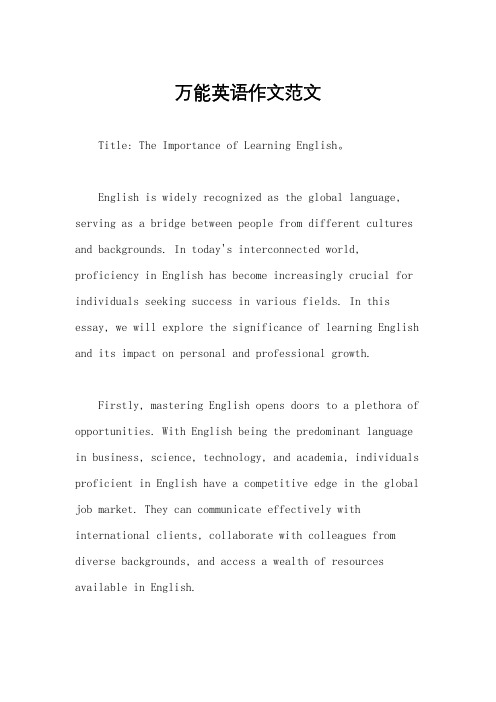 万能英语作文范文

Title: The Importance of Learning English。

English is widely recognized as the global language, serving as a bridge between people from different cultures and backgrounds. In today's interconnected world, proficiency in English has become increasingly crucial for individuals seeking success in various fields. In this essay, we will explore the significance of learning English and its impact on personal and professional growth.

Firstly, mastering English opens doors to a plethora of opportunities. With English being the predominant language in business, science, technology, and academia, individuals proficient in English have a competitive edge in the global job market. They can communicate effectively with international clients, collaborate with colleagues from diverse backgrounds, and access a wealth of resources available in English.